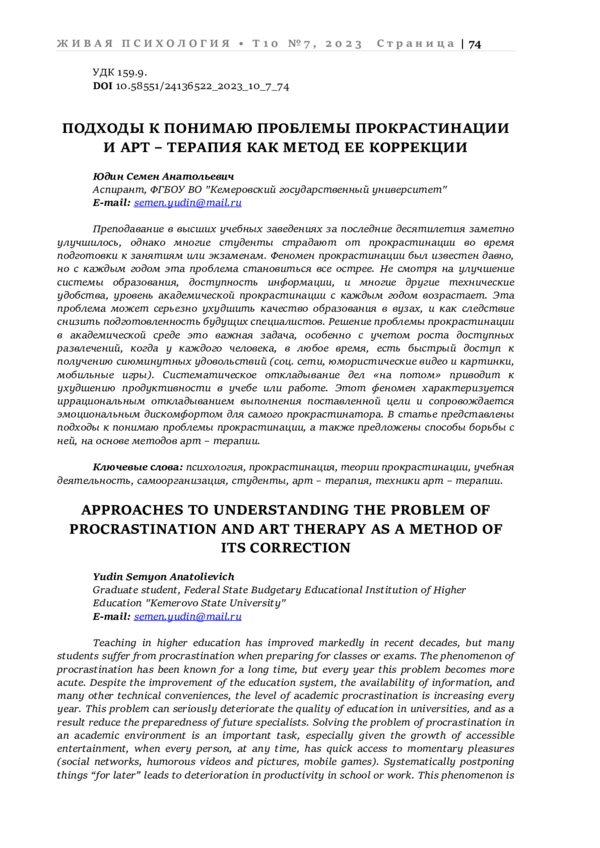 ЖИВАЯ ПСИХОЛОГИЯ • Т10 №7, 2023 Страница | 74

УДК 159.9.
DOI 10.58551/24136522_2023_10_7_74

ПОДХОДЫ К ПОНИМАЮ ПРОБЛЕМЫ ПРОКРАСТИНАЦИИ И АРТ – ТЕРАПИЯ КАК МЕТОД ЕЕ КОРРЕКЦИИ

Юдин Семен Анатольевич
Аспирант, ФГБОУ ВО "Кемеровский государственный университет"
E-mail: semen.yudin@mail.ru

Преподавание в высших учебных заведениях за последние десятилетия заметно улучшилось, однако многие студенты страдают от прокрастинации во время подготовки к занятиям или экзаменам. Феномен прокрастинации был известен давно, но с каждым годом эта проблема становиться все острее. Не смотря на улучшение системы образования, доступность информации, и многие другие технические удобства, уровень академической прокрастинации с каждым годом возрастает. Эта проблема может серьезно ухудшить качество образования в вузах, и как следствие снизить подготовленность будущих специалистов. Решение проблемы прокрастинации в академической среде это важная задача, особенно с учетом роста доступных развлечений, когда у каждого человека, в любое время, есть быстрый доступ к получению сиюминутных удовольствий (соц. сети, юмористические видео и картинки, мобильные игры). Систематическое откладывание дел «на потом» приводит к ухудшению продуктивности в учебе или работе. Этот феномен характеризуется иррациональным откладыванием выполнения поставленной цели и сопровождается эмоциональным дискомфортом для самого прокрастинатора. В статье представлены подходы к понимаю проблемы прокрастинации, а также предложены способы борьбы с ней, на основе методов арт – терапии.

Ключевые слова: психология, прокрастинация, теории прокрастинации, учебная деятельность, самоорганизация, студенты, арт – терапия, техники арт – терапии.

APPROACHES TO UNDERSTANDING THE PROBLEM OF PROCRASTINATION AND ART THERAPY AS A METHOD OF ITS CORRECTION

Yudin Semyon Anatolievich
Graduate student, Federal State Budgetary Educational Institution of Higher Education "Kemerovo State University"
E-mail: semen.yudin@mail.ru

Teaching in higher education has improved markedly in recent decades, but many students suffer from procrastination when preparing for classes or exams. The phenomenon of procrastination has been known for a long time, but every year this problem becomes more acute. Despite the improvement of the education system, the availability of information, and many other technical conveniences, the level of academic procrastination is increasing every year. This problem can seriously deteriorate the quality of education in universities, and as a result reduce the preparedness of future specialists. Solving the problem of procrastination in an academic environment is an important task, especially given the growth of accessible entertainment, when every person, at any time, has quick access to momentary pleasures (social networks, humorous videos and pictures, mobile games). Systematically postponing things "for later" leads to deterioration in productivity in school or work. This phenomenon is